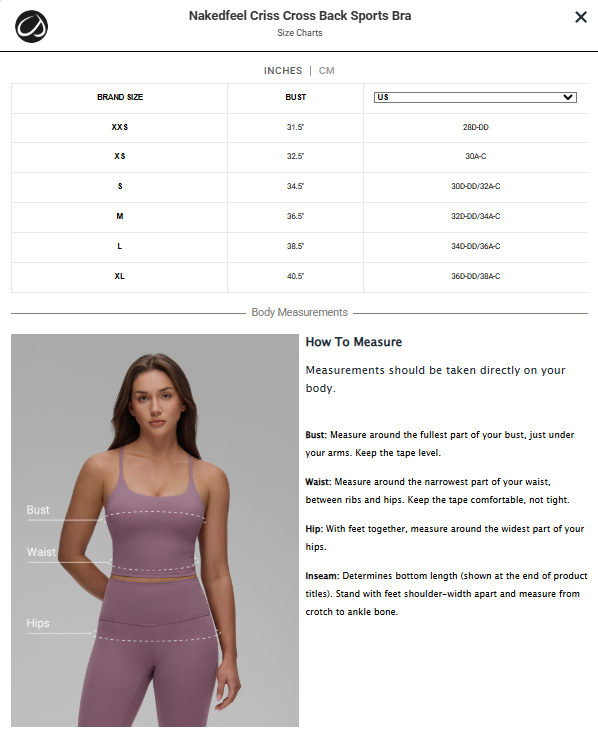 Nakedfeel Criss Cross Back Sports Bra
Size Charts

×

INCHES | CM

| BRAND SIZE | BUST | US |
|---|---|---|
| XXS | 31.5" | 28D-DD |
| XS | 32.5" | 30A-C |
| S | 34.5" | 30D-DD/32A-C |
| M | 36.5" | 32D-DD/34A-C |
| L | 38.5" | 34D-DD/36A-C |
| XL | 40.5" | 36D-DD/38A-C |

Body Measurements

Bust
Waist
Hips

How To Measure

Measurements should be taken directly on your body.

Bust: Measure around the fullest part of your bust, just under your arms. Keep the tape level.

Waist: Measure around the narrowest part of your waist, between ribs and hips. Keep the tape comfortable, not tight.

Hip: With feet together, measure around the widest part of your hips.

Inseam: Determines bottom length (shown at the end of product titles). Stand with feet shoulder-width apart and measure from crotch to ankle bone.